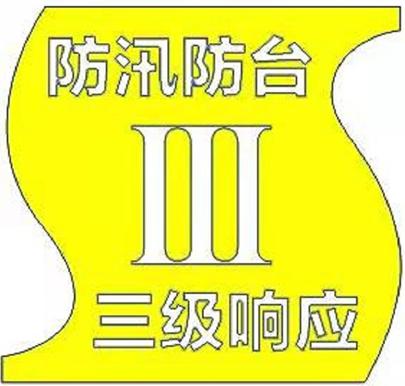 防汛防台

III

三级响应